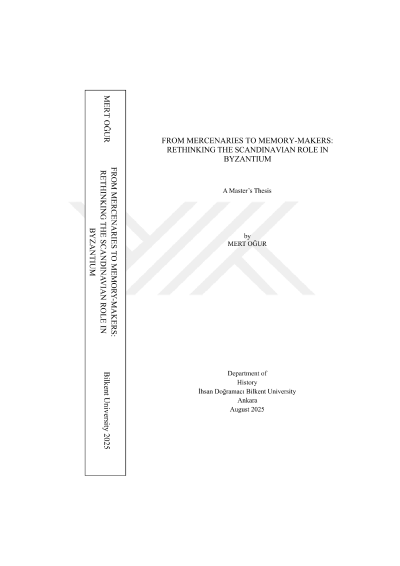 MERT OĞUR

FROM MERCENARIES TO MEMORY-MAKERS: RETHINKING THE SCANDINAVIAN ROLE IN BYZANTIUM

Bilkent University 2025

FROM MERCENARIES TO MEMORY-MAKERS: RETHINKING THE SCANDINAVIAN ROLE IN BYZANTIUM

A Master's Thesis

by
MERT OĞUR

Department of
History
İhsan Doğramacı Bilkent University
Ankara
August 2025